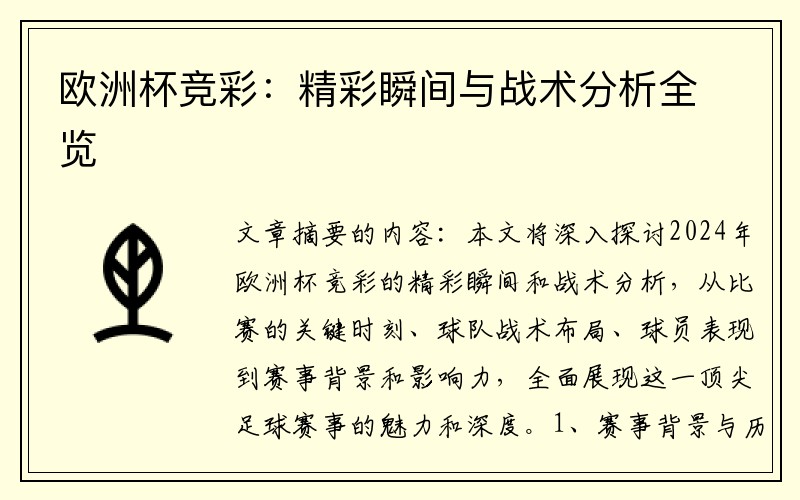 欧洲杯竞彩：精彩瞬间与战术分析全览

文章摘要的内容：本文将深入探讨2024年欧洲杯竞彩的精彩瞬间和战术分析，从比赛的关键时刻、球队战术布局、球员表现到赛事背景和影响力，全面展现这一顶尖足球赛事的魅力和深度。1、赛事背景与历